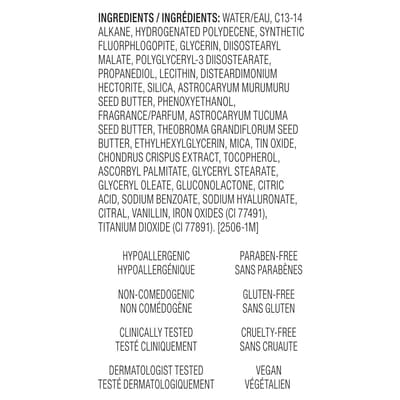 INGREDIENTS / INGRÉDIENTS: WATER/EAU, C13-14 ALKANE, HYDROGENATED POLYDECENE, SYNTHETIC FLUORPHLOGOPITE, GLYCERIN, DIISOSTEARYL MALATE, POLYGLYCERYL-3 DIISOSTEARATE, PROPANEDIOL, LECITHIN, DISTEARDIMONIUM HECTORITE, SILICA, ASTROCARYUM MURUMURU SEED BUTTER, PHENOXYETHANOL, FRAGRANCE/PARFUM, ASTROCARYUM TUCUMA SEED BUTTER, THEOBROMA GRANDIFLORUM SEED BUTTER, ETHYLHEXYLGLYCERIN, MICA, TIN OXIDE, CHONDRUS CRISPUS EXTRACT, TOCOPHEROL, ASCORBYL PALMITATE, GLYCERYL STEARATE, GLYCERYL OLEATE, GLUCONOLACTONE, CITRIC ACID, SODIUM BENZOATE, SODIUM HYALURONATE, CITRAL, VANILLIN, IRON OXIDES (CI 77491), TITANIUM DIOXIDE (CI 77891). [2506-1M]

HYPOALLERGENIC
HYPOALLERGÉNIQUE

NON-COMEDOGENIC
NON COMÉDOGÈNE

CLINICALLY TESTED
TESTÉ CLINIQUEMENT

DERMATOLOGIST TESTED
TESTÉ DERMATOLOGIQUEMENT

PARABEN-FREE
SANS PARABÈNES

GLUTEN-FREE
SANS GLUTEN

CRUELTY-FREE
SANS CRUAUTE

VEGAN
VÉGÉTALIEN